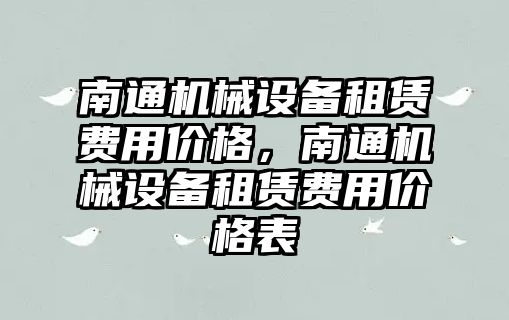 南通机械设备租赁费用价格，南通机械设备租赁费用价格表